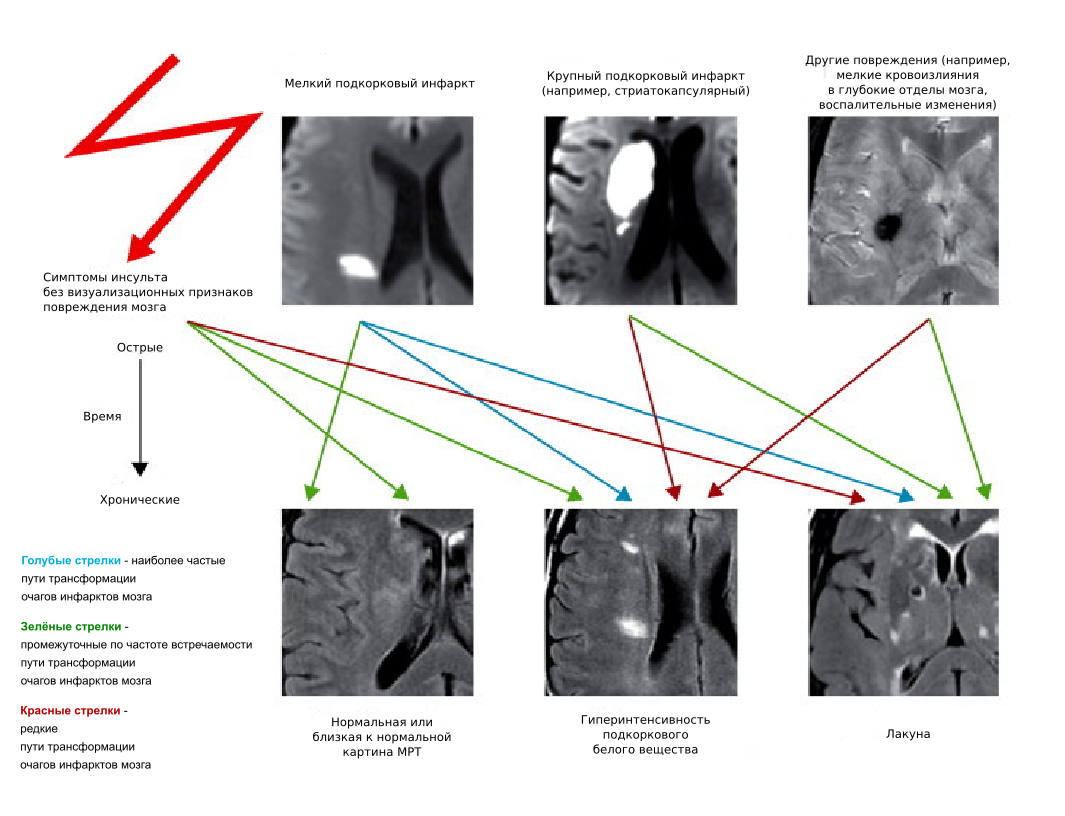 Мелкий подкорковый инфаркт

Крупный подкорковый инфаркт (например, стриатокапсулярный)

Другие повреждения (например, мелкие кровоизлияния в глубокие отделы мозга, воспалительные изменения)

Симптомы инсульта без визуализационных признаков повреждения мозга

Острые

Время

Хронические

Голубые стрелки - наиболее частые пути трансформации очагов инфарктов мозга

Зелёные стрелки - промежуточные по частоте встречаемости пути трансформации очагов инфарктов мозга

Красные стрелки - редкие пути трансформации очагов инфарктов мозга

Нормальная или близкая к нормальной картина МРТ

Гиперинтенсивность подкоркового белого вещества

Лакуна